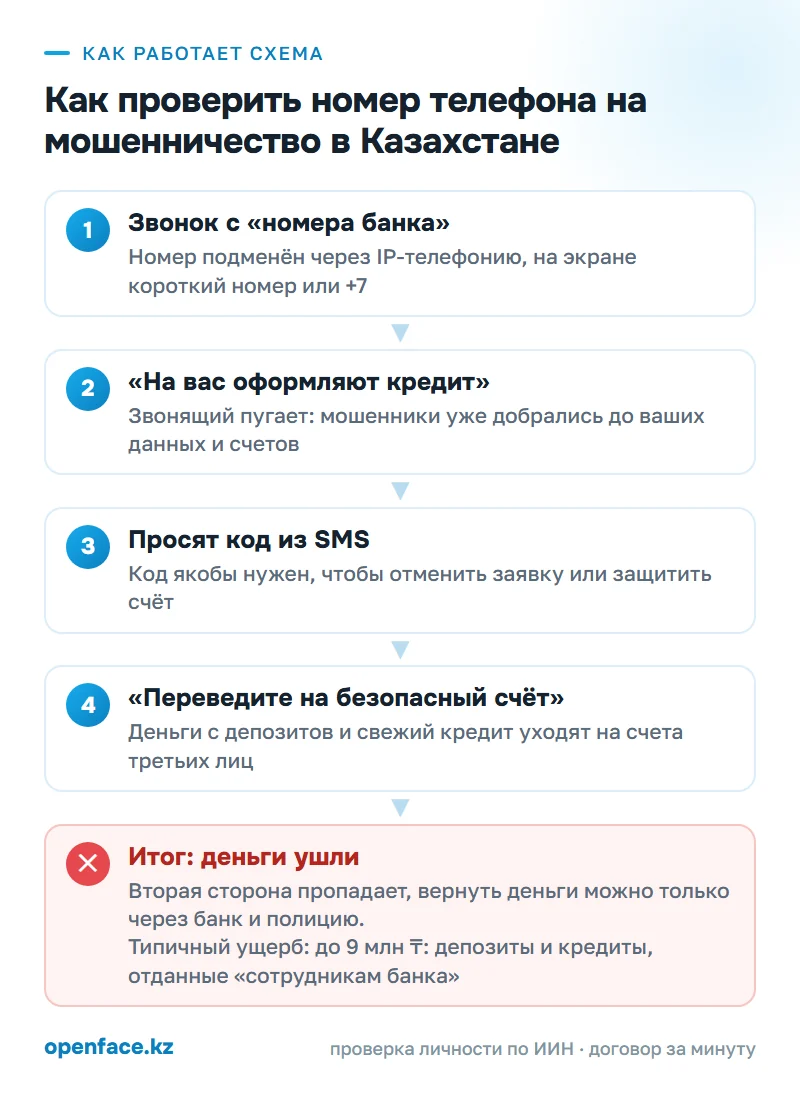 КАК РАБОТАЕТ СХЕМА

Как проверить номер телефона на мошенничество в Казахстане

1 Звонок с «номера банка»
Номер подменён через IP-телефонию, на экране короткий номер или +7

2 «На вас оформляют кредит»
Звонящий пугает: мошенники уже добрались до ваших данных и счетов

3 Просят код из SMS
Код якобы нужен, чтобы отменить заявку или защитить счёт

4 «Переведите на безопасный счёт»
Деньги с депозитов и свежий кредит уходят на счета третьих лиц

Итог: деньги ушли
Вторая сторона пропадает, вернуть деньги можно только через банк и полицию.
Типичный ущерб: до 9 млн ₸: депозиты и кредиты, отданные «сотрудникам банка»

openface.kz

проверка личности по ИИН · договор за минуту